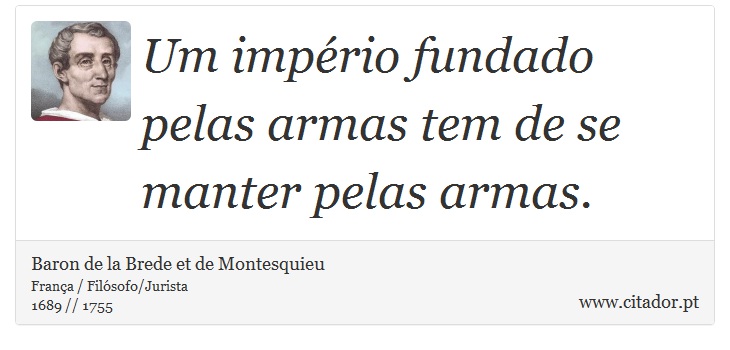 Um império fundado pelas armas tem de se manter pelas armas.

Baron de la Brede et de Montesquieu
França / Filósofo/Jurista
1689 // 1755

www.citador.pt